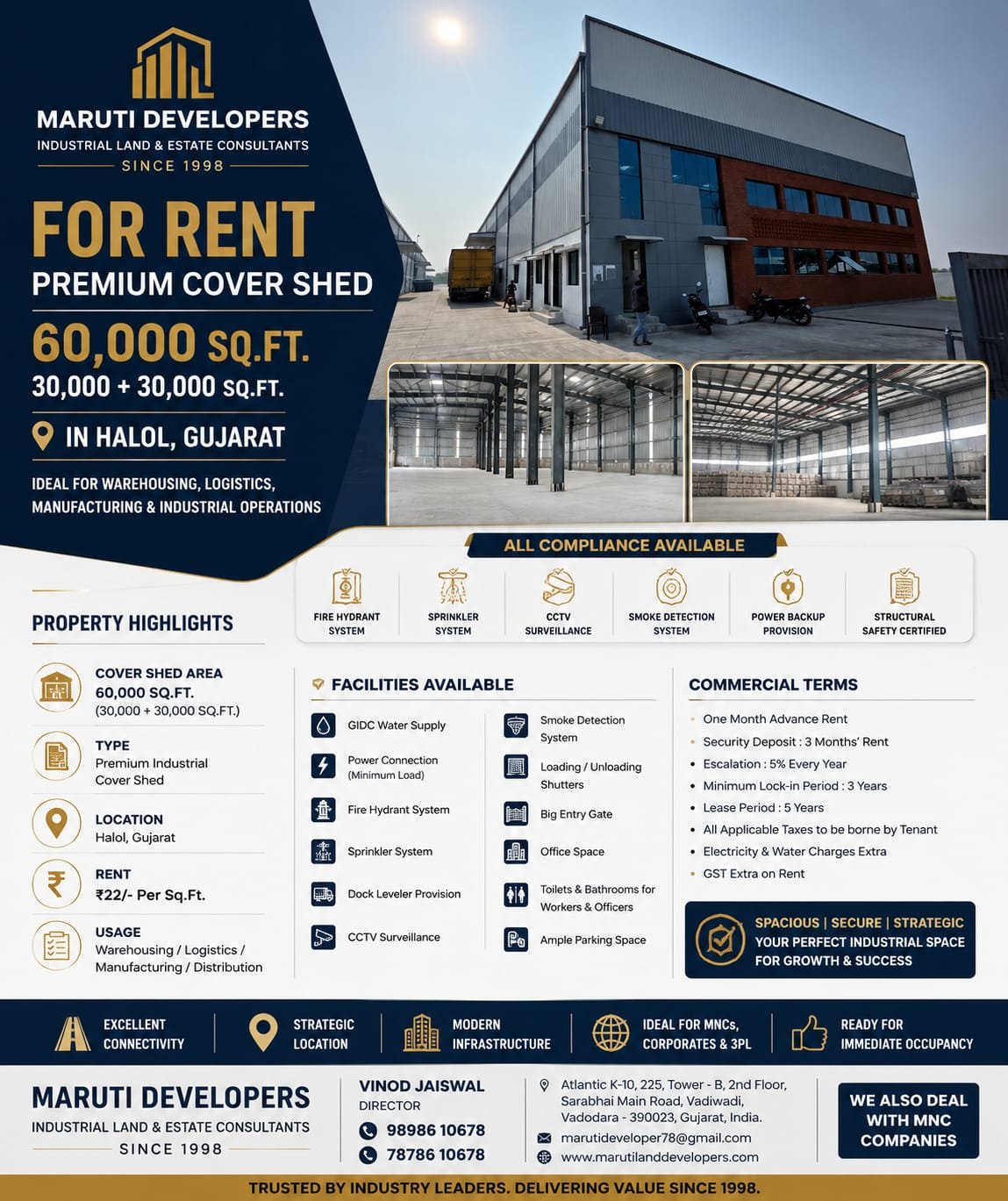 MARUTI DEVELOPERS
INDUSTRIAL LAND & ESTATE CONSULTANTS
SINCE 1998

FOR RENT
PREMIUM COVER SHED

60,000 SQ.FT.
30,000 + 30,000 SQ.FT.

IN HALOL, GUJARAT

IDEAL FOR WAREHOUSING, LOGISTICS, MANUFACTURING & INDUSTRIAL OPERATIONS

ALL COMPLIANCE AVAILABLE

FIRE HYDRANT SYSTEM
SPRINKLER SYSTEM
CCTV SURVEILLANCE
SMOKE DETECTION SYSTEM
POWER BACKUP PROVISION
STRUCTURAL SAFETY CERTIFIED

PROPERTY HIGHLIGHTS

COVER SHED AREA
60,000 SQ.FT.
(30,000 + 30,000 SQ.FT.)

TYPE
Premium Industrial Cover Shed

LOCATION
Halol, Gujarat

RENT
₹22/- Per Sq.Ft.

USAGE
Warehousing / Logistics / Manufacturing / Distribution

FACILITIES AVAILABLE

GIDC Water Supply
Power Connection (Minimum Load)
Fire Hydrant System
Sprinkler System
Dock Leveler Provision
CCTV Surveillance

Smoke Detection System
Loading / Unloading Shutters
Big Entry Gate
Office Space
Toilets & Bathrooms for Workers & Officers
Ample Parking Space

COMMERCIAL TERMS

• One Month Advance Rent
• Security Deposit : 3 Months' Rent
• Escalation : 5% Every Year
• Minimum Lock-in Period : 3 Years
• Lease Period : 5 Years
• All Applicable Taxes to be borne by Tenant
• Electricity & Water Charges Extra
• GST Extra on Rent

SPACIOUS | SECURE | STRATEGIC
YOUR PERFECT INDUSTRIAL SPACE FOR GROWTH & SUCCESS

EXCELLENT CONNECTIVITY
STRATEGIC LOCATION
MODERN INFRASTRUCTURE
IDEAL FOR MNCs, CORPORATES & 3PL
READY FOR IMMEDIATE OCCUPANCY

MARUTI DEVELOPERS
INDUSTRIAL LAND & ESTATE CONSULTANTS
SINCE 1998

VINOD JAISWAL
DIRECTOR
98986 10678
78786 10678

Atlantic K-10, 225, Tower - B, 2nd Floor,
Sarabhai Main Road, Vadiwadi,
Vadodara - 390023, Gujarat, India.
marutideveloper78@gmail.com
www.marutilanddevelopers.com

WE ALSO DEAL WITH MNC COMPANIES

TRUSTED BY INDUSTRY LEADERS. DELIVERING VALUE SINCE 1998.